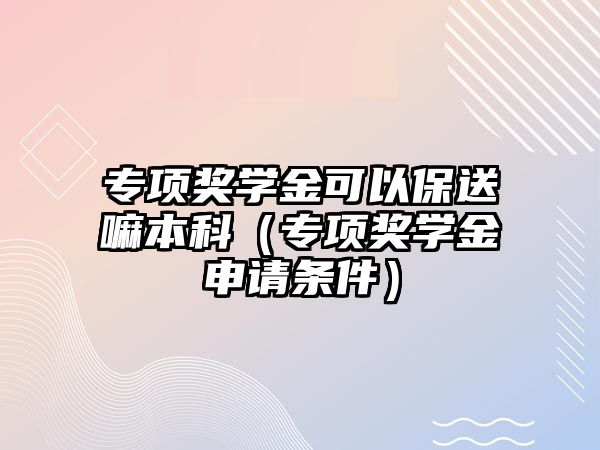 专项奖学金可以保送嘛本科（专项奖学金申请条件）